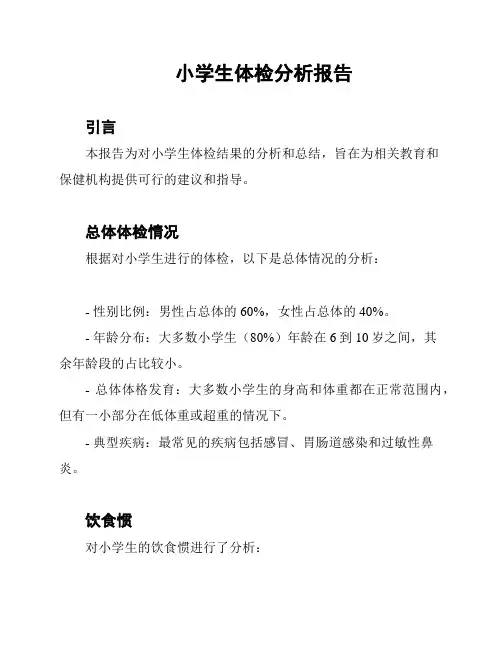 小学生体检分析报告

引言

本报告为对小学生体检结果的分析和总结，旨在为相关教育和保健机构提供可行的建议和指导。

总体体检情况

根据对小学生进行的体检，以下是总体情况的分析：

- 性别比例：男性占总体的 60%，女性占总体的 40%。

- 年龄分布：大多数小学生（80%）年龄在 6 到 10 岁之间，其余年龄段的占比较小。

- 总体体格发育：大多数小学生的身高和体重都在正常范围内，但有一小部分在低体重或超重的情况下。

- 典型疾病：最常见的疾病包括感冒、胃肠道感染和过敏性鼻炎。

饮食惯

对小学生的饮食惯进行了分析：